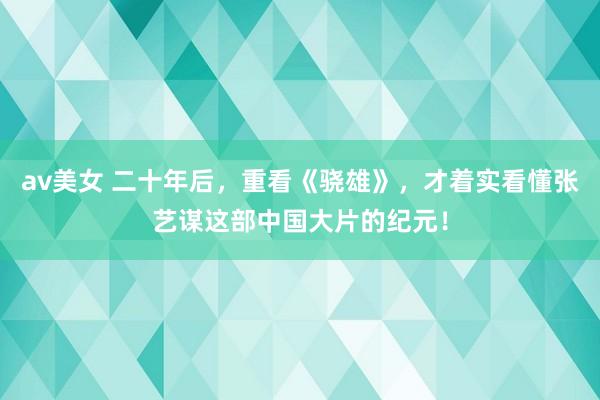 av美女 二十年后，重看《骁雄》，才着实看懂张艺谋这部中国大片的纪元！